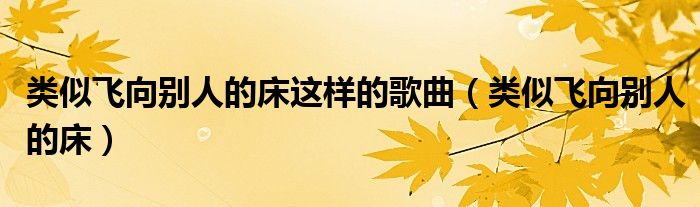 类似飞向别人的床这样的歌曲（类似飞向别人的床）